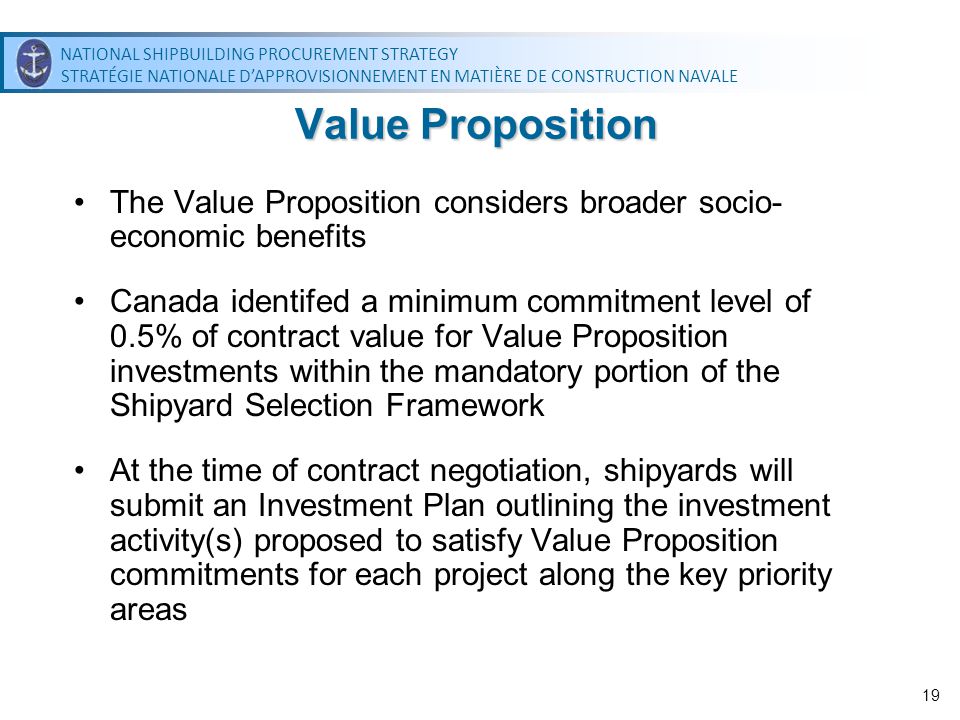 NATIONAL SHIPBUILDING PROCUREMENT STRATEGY
STRATÉGIE NATIONALE D'APPROVISIONNEMENT EN MATIÈRE DE CONSTRUCTION NAVALE

Value Proposition

• The Value Proposition considers broader socio-economic benefits

• Canada identifed a minimum commitment level of 0.5% of contract value for Value Proposition investments within the mandatory portion of the Shipyard Selection Framework

• At the time of contract negotiation, shipyards will submit an Investment Plan outlining the investment activity(s) proposed to satisfy Value Proposition commitments for each project along the key priority areas

19